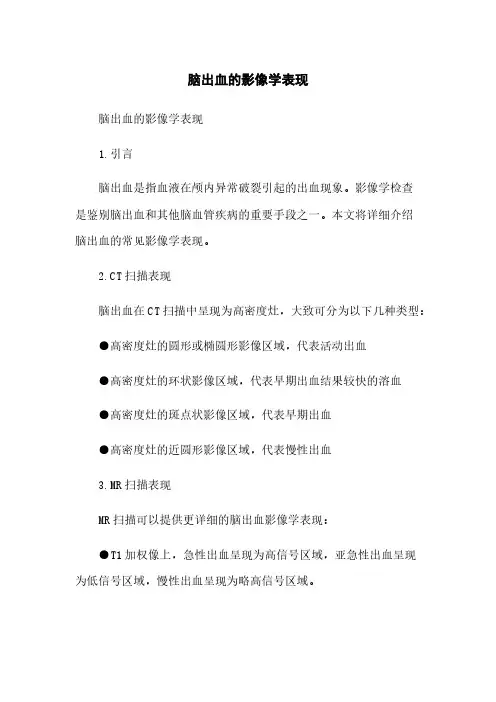 脑出血的影像学表现

脑出血的影像学表现

1.引言

脑出血是指血液在颅内异常破裂引起的出血现象。影像学检查是鉴别脑出血和其他脑血管疾病的重要手段之一。本文将详细介绍脑出血的常见影像学表现。

2.CT扫描表现

脑出血在CT扫描中呈现为高密度灶，大致可分为以下几种类型：

●高密度灶的圆形或椭圆形影像区域，代表活动出血

●高密度灶的环状影像区域，代表早期出血结果较快的溶血

●高密度灶的斑点状影像区域，代表早期出血

●高密度灶的近圆形影像区域，代表慢性出血

3.MR扫描表现

MR扫描可以提供更详细的脑出血影像学表现：

●T1加权像上，急性出血呈现为高信号区域，亚急性出血呈现为低信号区域，慢性出血呈现为略高信号区域。